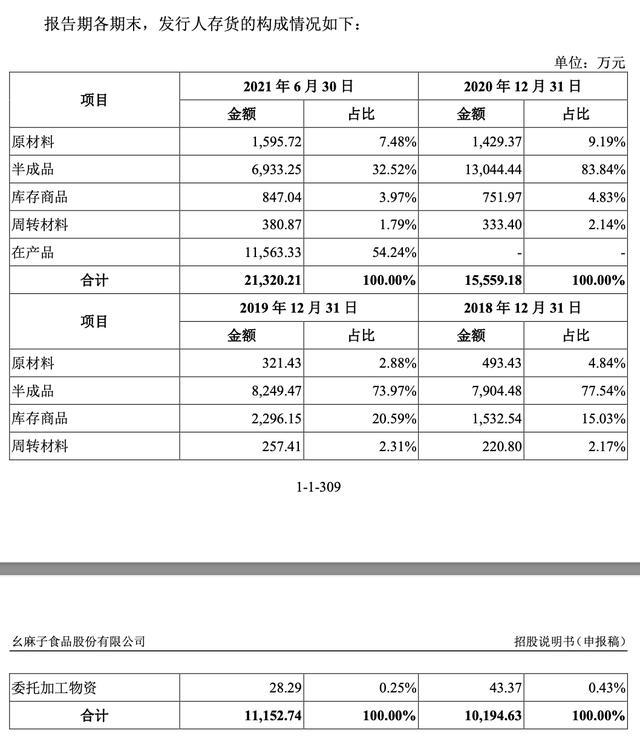 报告期各期末，发行人存货的构成情况如下：

单位：万元

| 项目 | 2021年6月30日 |  | 2020年12月31日 |  |
|---|---|---|---|---|
|  | 金额 | 占比 | 金额 | 占比 |
| 原材料 | 1,595.72 | 7.48% | 1,429.37 | 9.19% |
| 半成品 | 6,933.25 | 32.52% | 13,044.44 | 83.84% |
| 库存商品 | 847.04 | 3.97% | 751.97 | 4.83% |
| 周转材料 | 380.87 | 1.79% | 333.40 | 2.14% |
| 在产品 | 11,563.33 | 54.24% | - | - |
| 合计 | 21,320.21 | 100.00% | 15,559.18 | 100.00% |
| 项目 | 2019年12月31日 |  | 2018年12月31日 |  |
|  | 金额 | 占比 | 金额 | 占比 |
| 原材料 | 321.43 | 2.88% | 493.43 | 4.84% |
| 半成品 | 8,249.47 | 73.97% | 7,904.48 | 77.54% |
| 库存商品 | 2,296.15 | 20.59% | 1,532.54 | 15.03% |
| 周转材料 | 257.41 | 2.31% | 220.80 | 2.17% |

1-1-309

幺麻子食品股份有限公司 招股说明书（申报稿）

| 委托加工物资 | 28.29 | 0.25% | 43.37 | 0.43% |
|---|---|---|---|---|
| 合计 | 11,152.74 | 100.00% | 10,194.63 | 100.00% |